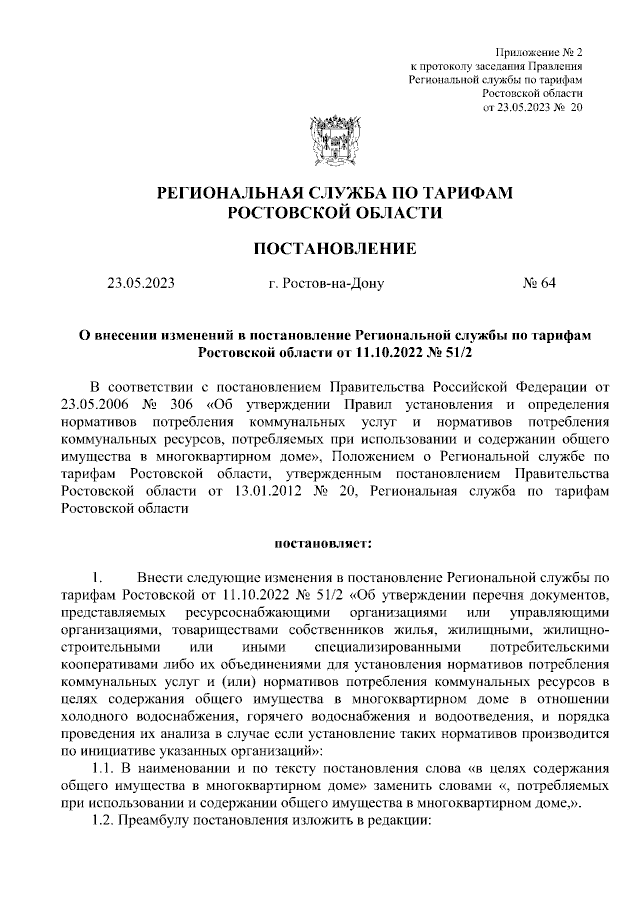 Приложение № 2
к протоколу заседания Правления
Региональной службы по тарифам
Ростовской области
от 23.05.2023 № 20

РЕГИОНАЛЬНАЯ СЛУЖБА ПО ТАРИФАМ
РОСТОВСКОЙ ОБЛАСТИ

ПОСТАНОВЛЕНИЕ

23.05.2023 г. Ростов-на-Дону № 64

О внесении изменений в постановление Региональной службы по тарифам Ростовской области от 11.10.2022 № 51/2

В соответствии с постановлением Правительства Российской Федерации от 23.05.2006 № 306 «Об утверждении Правил установления и определения нормативов потребления коммунальных услуг и нормативов потребления коммунальных ресурсов, потребляемых при использовании и содержании общего имущества в многоквартирном доме», Положением о Региональной службе по тарифам Ростовской области, утвержденным постановлением Правительства Ростовской области от 13.01.2012 № 20, Региональная служба по тарифам Ростовской области

постановляет:

1. Внести следующие изменения в постановление Региональной службы по тарифам Ростовской от 11.10.2022 № 51/2 «Об утверждении перечня документов, представляемых ресурсоснабжающими организациями или управляющими организациями, товариществами собственников жилья, жилищными, жилищно-строительными или иными специализированными потребительскими кооперативами либо их объединениями для установления нормативов потребления коммунальных услуг и (или) нормативов потребления коммунальных ресурсов в целях содержания общего имущества в многоквартирном доме в отношении холодного водоснабжения, горячего водоснабжения и водоотведения, и порядка проведения их анализа в случае если установление таких нормативов производится по инициативе указанных организаций»:

1.1. В наименовании и по тексту постановления слова «в целях содержания общего имущества в многоквартирном доме» заменить словами «, потребляемых при использовании и содержании общего имущества в многоквартирном доме,».

1.2. Преамбулу постановления изложить в редакции: